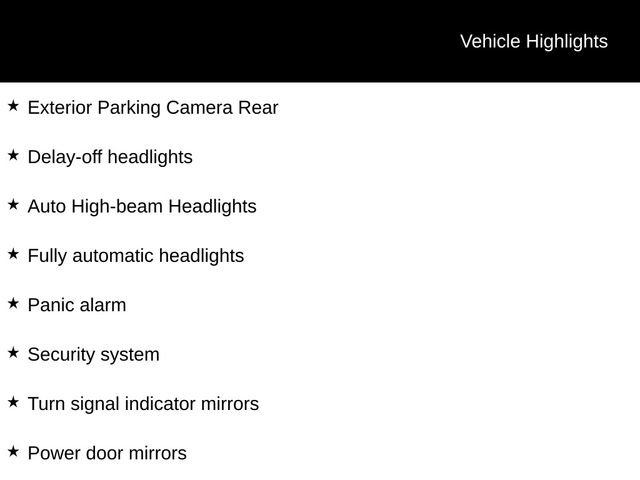 Vehicle Highlights

★ Exterior Parking Camera Rear

★ Delay-off headlights

★ Auto High-beam Headlights

★ Fully automatic headlights

★ Panic alarm

★ Security system

★ Turn signal indicator mirrors

★ Power door mirrors